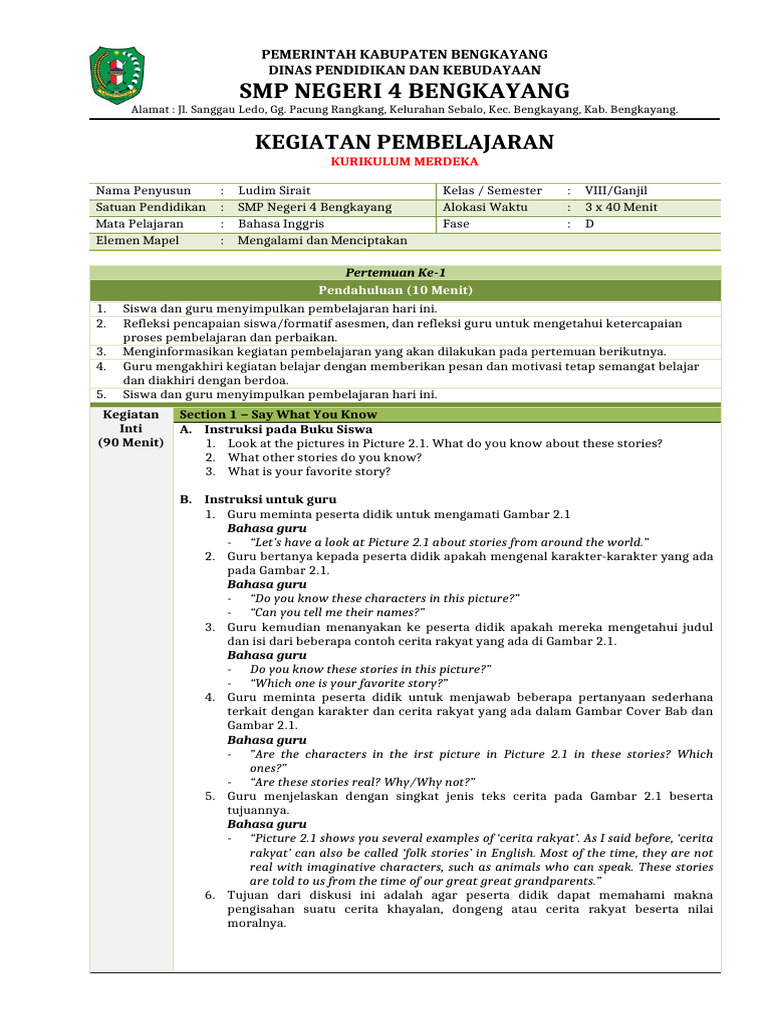 PEMERINTAH KABUPATEN BENGKAYANG
DINAS PENDIDIKAN DAN KEBUDAYAAN
SMP NEGERI 4 BENGKAYANG
Alamat : Jl. Sanggau Ledo, Gg. Pacung Rangkang, Kelurahan Sebalo, Kec. Bengkayang, Kab. Bengkayang.

KEGIATAN PEMBELAJARAN
KURIKULUM MERDEKA

| Nama Penyusun | : | Ludim Sirait | Kelas / Semester | : | VIII/Ganjil |
|---|---|---|---|---|---|
| Satuan Pendidikan | : | SMP Negeri 4 Bengkayang | Alokasi Waktu | : | 3 x 40 Menit |
| Mata Pelajaran | : | Bahasa Inggris | Fase | : | D |
| Elemen Mapel | : | Mengalami dan Menciptakan | | | |

Pertemuan Ke-1
Pendahuluan (10 Menit)
1. Siswa dan guru menyimpulkan pembelajaran hari ini.
2. Refleksi pencapaian siswa/formatif asesmen, dan refleksi guru untuk mengetahui ketercapaian proses pembelajaran dan perbaikan.
3. Menginformasikan kegiatan pembelajaran yang akan dilakukan pada pertemuan berikutnya.
4. Guru mengakhiri kegiatan belajar dengan memberikan pesan dan motivasi tetap semangat belajar dan diakhiri dengan berdoa.
5. Siswa dan guru menyimpulkan pembelajaran hari ini.

Kegiatan Inti (90 Menit)

Section 1 – Say What You Know
A. Instruksi pada Buku Siswa
1. Look at the pictures in Picture 2.1. What do you know about these stories?
2. What other stories do you know?
3. What is your favorite story?

B. Instruksi untuk guru
1. Guru meminta peserta didik untuk mengamati Gambar 2.1
Bahasa guru
- "Let's have a look at Picture 2.1 about stories from around the world."
2. Guru bertanya kepada peserta didik apakah mengenal karakter-karakter yang ada pada Gambar 2.1.
Bahasa guru
- "Do you know these characters in this picture?"
- "Can you tell me their names?"
3. Guru kemudian menanyakan ke peserta didik apakah mereka mengetahui judul dan isi dari beberapa contoh cerita rakyat yang ada di Gambar 2.1.
Bahasa guru
- Do you know these stories in this picture?"
- "Which one is your favorite story?"
4. Guru meminta peserta didik untuk menjawab beberapa pertanyaan sederhana terkait dengan karakter dan cerita rakyat yang ada dalam Gambar Cover Bab dan Gambar 2.1.
Bahasa guru
- "Are the characters in the irst picture in Picture 2.1 in these stories? Which ones?"
- "Are these stories real? Why/Why not?"
5. Guru menjelaskan dengan singkat jenis teks cerita pada Gambar 2.1 beserta tujuannya.
Bahasa guru
- "Picture 2.1 shows you several examples of 'cerita rakyat'. As I said before, 'cerita rakyat' can also be called 'folk stories' in English. Most of the time, they are not real with imaginative characters, such as animals who can speak. These stories are told to us from the time of our great great grandparents."
6. Tujuan dari diskusi ini adalah agar peserta didik dapat memahami makna pengisahan suatu cerita khayalan, dongeng atau cerita rakyat beserta nilai moralnya.